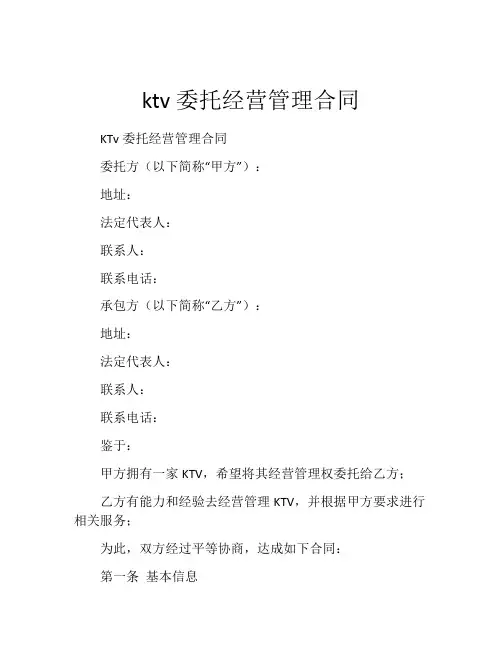 ktv 委托经营管理合同

KTv 委托经营管理合同

委托方（以下简称“甲方”）：

地址：

法定代表人：

联系人：

联系电话：

承包方（以下简称“乙方”）：

地址：

法定代表人：

联系人：

联系电话：

鉴于：

甲方拥有一家 KTV，希望将其经营管理权委托给乙方；

乙方有能力和经验去经营管理 KTV，并根据甲方要求进行相关服务；

为此，双方经过平等协商，达成如下合同：

第一条 基本信息